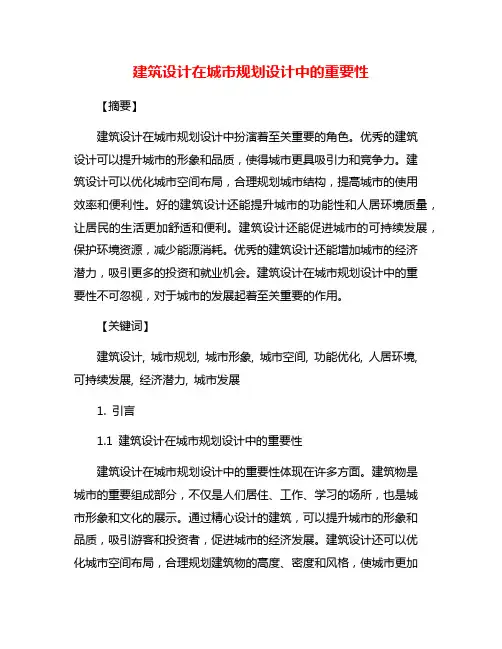 建筑设计在城市规划设计中的重要性

【摘要】

建筑设计在城市规划设计中扮演着至关重要的角色。优秀的建筑设计可以提升城市的形象和品质，使得城市更具吸引力和竞争力。建筑设计可以优化城市空间布局，合理规划城市结构，提高城市的使用效率和便利性。好的建筑设计还能提升城市的功能性和人居环境质量，让居民的生活更加舒适和便利。建筑设计还能促进城市的可持续发展，保护环境资源，减少能源消耗。优秀的建筑设计还能增加城市的经济潜力，吸引更多的投资和就业机会。建筑设计在城市规划设计中的重要性不可忽视，对于城市的发展起着至关重要的作用。

【关键词】

建筑设计, 城市规划, 城市形象, 城市空间, 功能优化, 人居环境, 可持续发展, 经济潜力, 城市发展

1. 引言

1.1 建筑设计在城市规划设计中的重要性

建筑设计在城市规划设计中的重要性体现在许多方面。建筑物是城市的重要组成部分，不仅是人们居住、工作、学习的场所，也是城市形象和文化的展示。通过精心设计的建筑，可以提升城市的形象和品质，吸引游客和投资者，促进城市的经济发展。建筑设计还可以优化城市空间布局，合理规划建筑物的高度、密度和风格，使城市更加